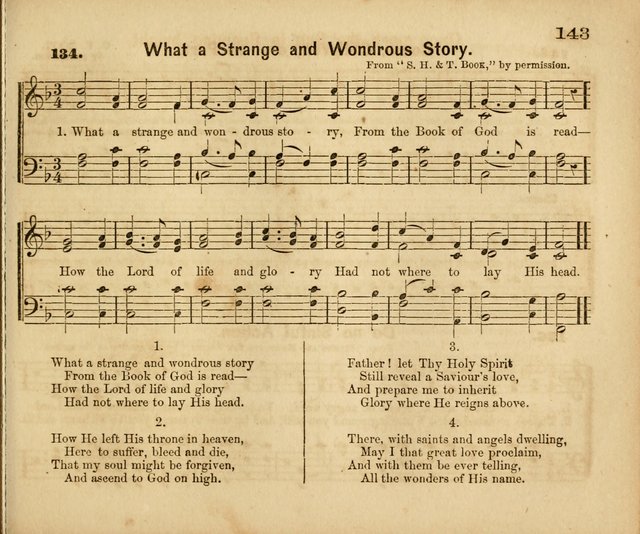 143

134. What a Strange and Wondrous Story.

From "S. H. & T. Book," by permission.

1. What a strange and won - drous sto - ry, From the Book of God is read—

How the Lord of life and glo - ry Had not where to lay His head.

1.

What a strange and wondrous story
From the Book of God is read—
How the Lord of life and glory
Had not where to lay His head.

2.

How He left His throne in heaven,
Here to suffer, bleed and die,
That my soul might be forgiven,
And ascend to God on high.

3.

Father! let Thy Holy Spirit
Still reveal a Saviour's love,
And prepare me to inherit
Glory where He reigns above.

4.

There, with saints and angels dwelling,
May I that great love proclaim,
And with them be ever telling,
All the wonders of His name.